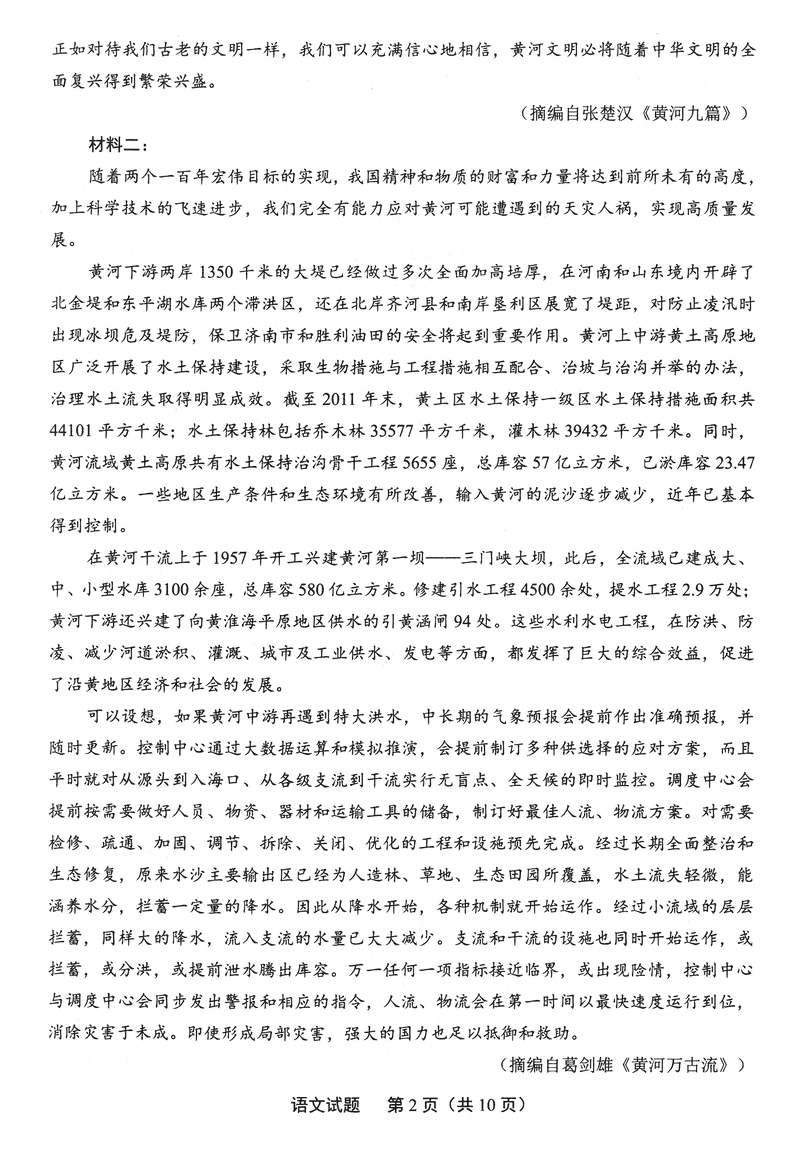 正如对待我们古老的文明一样，我们可以充满信心地相信，黄河文明必将随着中华文明的全面复兴得到繁荣兴盛。

（摘编自张楚汉《黄河九篇》）

材料二：

随着两个一百年宏伟目标的实现，我国精神和物质的财富和力量将达到前所未有的高度，加上科学技术的飞速进步，我们完全有能力应对黄河可能遭遇到的天灾人祸，实现高质量发展。

黄河下游两岸1350千米的大堤已经做过多次全面加高培厚，在河南和山东境内开辟了北金堤和东平湖水库两个滞洪区，还在北岸齐河县和南岸垦利区展宽了堤距，对防止凌汛时出现冰坝危及堤防，保卫济南市和胜利油田的安全将起到重要作用。黄河上中游黄土高原地区广泛开展了水土保持建设，采取生物措施与工程措施相互配合、治坡与治沟并举的办法，治理水土流失取得明显成效。截至2011年末，黄土区水土保持一级区水土保持措施面积共44101平方千米；水土保持林包括乔木林35577平方千米，灌木林39432平方千米。同时，黄河流域黄土高原共有水土保持治沟骨干工程5655座，总库容57亿立方米，已淤库容23.47亿立方米。一些地区生产条件和生态环境有所改善，输入黄河的泥沙逐步减少，近年已基本得到控制。

在黄河干流上于1957年开工兴建黄河第一坝——三门峡大坝，此后，全流域已建成大、中、小型水库3100余座，总库容580亿立方米。修建引水工程4500余处，提水工程2.9万处；黄河下游还兴建了向黄淮海平原地区供水的引黄涵闸94处。这些水利水电工程，在防洪、防凌、减少河道淤积、灌溉、城市及工业供水、发电等方面，都发挥了巨大的综合效益，促进了沿黄地区经济和社会的发展。

可以设想，如果黄河中游再遇到特大洪水，中长期的气象预报会提前作出准确预报，并随时更新。控制中心通过大数据运算和模拟推演，会提前制订多种供选择的应对方案，而且平时就对从源头到入海口、从各级支流到干流实行无盲点、全天候的即时监控。调度中心会提前按需要做好人员、物资、器材和运输工具的储备，制订好最佳人流、物流方案。对需要检修、疏通、加固、调节、拆除、关闭、优化的工程和设施预先完成。经过长期全面整治和生态修复，原来水沙主要输出区已经为人造林、草地、生态田园所覆盖，水土流失轻微，能涵养水分，拦蓄一定量的降水。因此从降水开始，各种机制就开始运作。经过小流域的层层拦蓄，同样大的降水，流入支流的水量已大大减少。支流和干流的设施也同时开始运作，或拦蓄，或分洪，或提前泄水腾出库容。万一任何一项指标接近临界，或出现险情，控制中心与调度中心会同步发出警报和相应的指令，人流、物流会在第一时间以最快速度运行到位，消除灾害于未成。即使形成局部灾害，强大的国力也足以抵御和救助。

（摘编自葛剑雄《黄河万古流》）

语文试题 第2页（共10页）